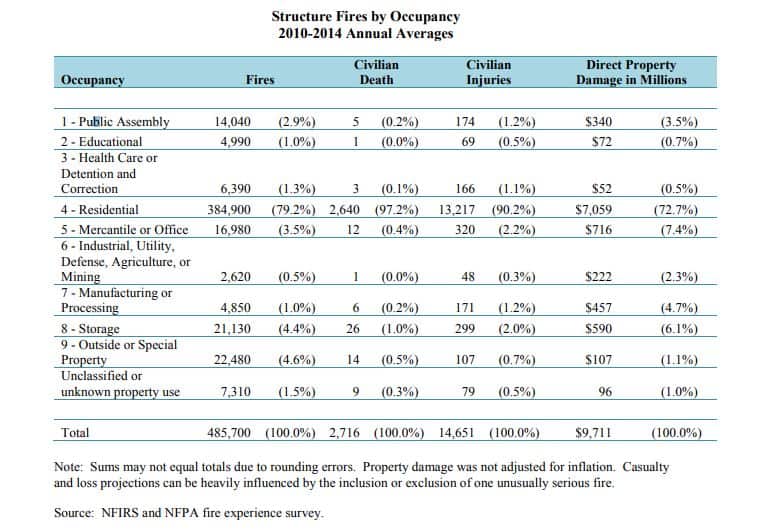 Structure Fires by Occupancy
2010-2014 Annual Averages

| Occupancy | Fires | | Civilian Death | | Civilian Injuries | | Direct Property Damage in Millions | |
|---|---|---|---|---|---|---|---|---|
| 1 - Public Assembly | 14,040 | (2.9%) | 5 | (0.2%) | 174 | (1.2%) | $340 | (3.5%) |
| 2 - Educational | 4,990 | (1.0%) | 1 | (0.0%) | 69 | (0.5%) | $72 | (0.7%) |
| 3 - Health Care or Detention and Correction | 6,390 | (1.3%) | 3 | (0.1%) | 166 | (1.1%) | $52 | (0.5%) |
| 4 - Residential | 384,900 | (79.2%) | 2,640 | (97.2%) | 13,217 | (90.2%) | $7,059 | (72.7%) |
| 5 - Mercantile or Office | 16,980 | (3.5%) | 12 | (0.4%) | 320 | (2.2%) | $716 | (7.4%) |
| 6 - Industrial, Utility, Defense, Agriculture, or Mining | 2,620 | (0.5%) | 1 | (0.0%) | 48 | (0.3%) | $222 | (2.3%) |
| 7 - Manufacturing or Processing | 4,850 | (1.0%) | 6 | (0.2%) | 171 | (1.2%) | $457 | (4.7%) |
| 8 - Storage | 21,130 | (4.4%) | 26 | (1.0%) | 299 | (2.0%) | $590 | (6.1%) |
| 9 - Outside or Special Property | 22,480 | (4.6%) | 14 | (0.5%) | 107 | (0.7%) | $107 | (1.1%) |
| Unclassified or unknown property use | 7,310 | (1.5%) | 9 | (0.3%) | 79 | (0.5%) | 96 | (1.0%) |
| Total | 485,700 | (100.0%) | 2,716 | (100.0%) | 14,651 | (100.0%) | $9,711 | (100.0%) |

Note: Sums may not equal totals due to rounding errors. Property damage was not adjusted for inflation. Casualty and loss projections can be heavily influenced by the inclusion or exclusion of one unusually serious fire.

Source: NFIRS and NFPA fire experience survey.